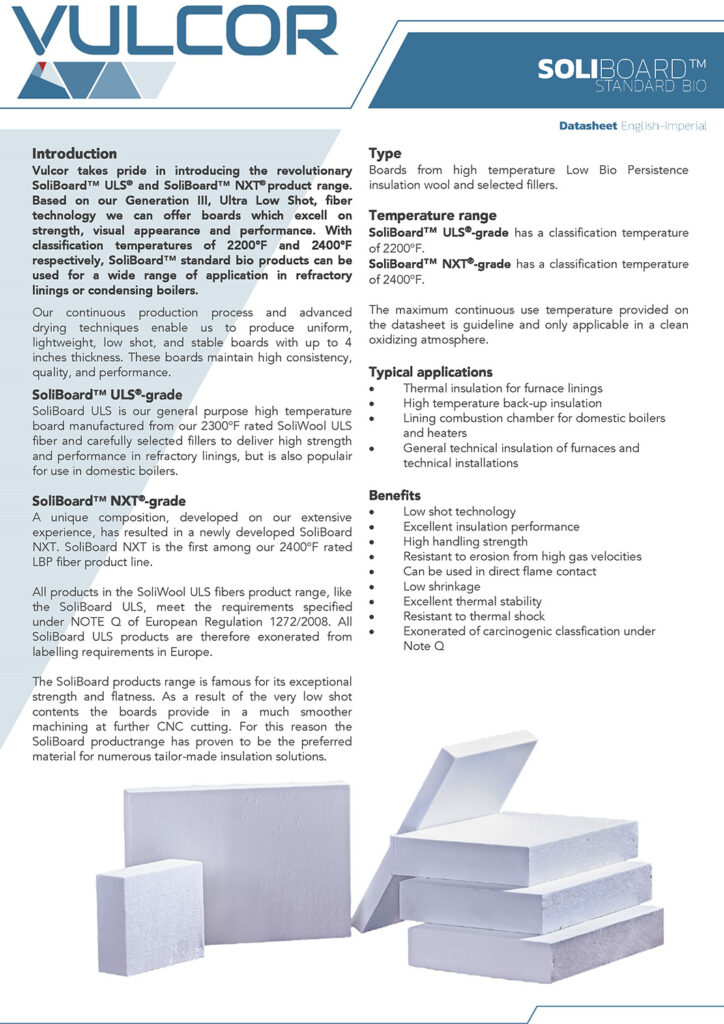 VULCOR

SOLIBOARD™
STANDARD BIO

Datasheet English-Imperial

Introduction
Vulcor takes pride in introducing the revolutionary SoliBoard™ ULS® and SoliBoard™ NXT® product range. Based on our Generation III, Ultra Low Shot, fiber technology we can offer boards which excell on strength, visual appearance and performance. With classification temperatures of 2200°F and 2400°F respectively, SoliBoard™ standard bio products can be used for a wide range of application in refractory linings or condensing boilers.

Our continuous production process and advanced drying techniques enable us to produce uniform, lightweight, low shot, and stable boards with up to 4 inches thickness. These boards maintain high consistency, quality, and performance.

SoliBoard™ ULS®-grade
SoliBoard ULS is our general purpose high temperature board manufactured from our 2300°F rated SoliWool ULS fiber and carefully selected fillers to deliver high strength and performance in refractory linings, but is also populair for use in domestic boilers.

SoliBoard™ NXT®-grade
A unique composition, developed on our extensive experience, has resulted in a newly developed SoliBoard NXT. SoliBoard NXT is the first among our 2400°F rated LBP fiber product line.

All products in the SoliWool ULS fibers product range, like the SoliBoard ULS, meet the requirements specified under NOTE Q of European Regulation 1272/2008. All SoliBoard ULS products are therefore exonerated from labelling requirements in Europe.

The SoliBoard products range is famous for its exceptional strength and flatness. As a result of the very low shot contents the boards provide in a much smoother machining at further CNC cutting. For this reason the SoliBoard productrange has proven to be the preferred material for numerous tailor-made insulation solutions.

Type
Boards from high temperature Low Bio Persistence insulation wool and selected fillers.

Temperature range
SoliBoard™ ULS®-grade has a classification temperature of 2200°F.
SoliBoard™ NXT®-grade has a classification temperature of 2400°F.

The maximum continuous use temperature provided on the datasheet is guideline and only applicable in a clean oxidizing atmosphere.

Typical applications
• Thermal insulation for furnace linings
• High temperature back-up insulation
• Lining combustion chamber for domestic boilers and heaters
• General technical insulation of furnaces and technical installations

Benefits
• Low shot technology
• Excellent insulation performance
• High handling strength
• Resistant to erosion from high gas velocities
• Can be used in direct flame contact
• Low shrinkage
• Excellent thermal stability
• Resistant to thermal shock
• Exonerated of carcinogenic classfication under Note Q